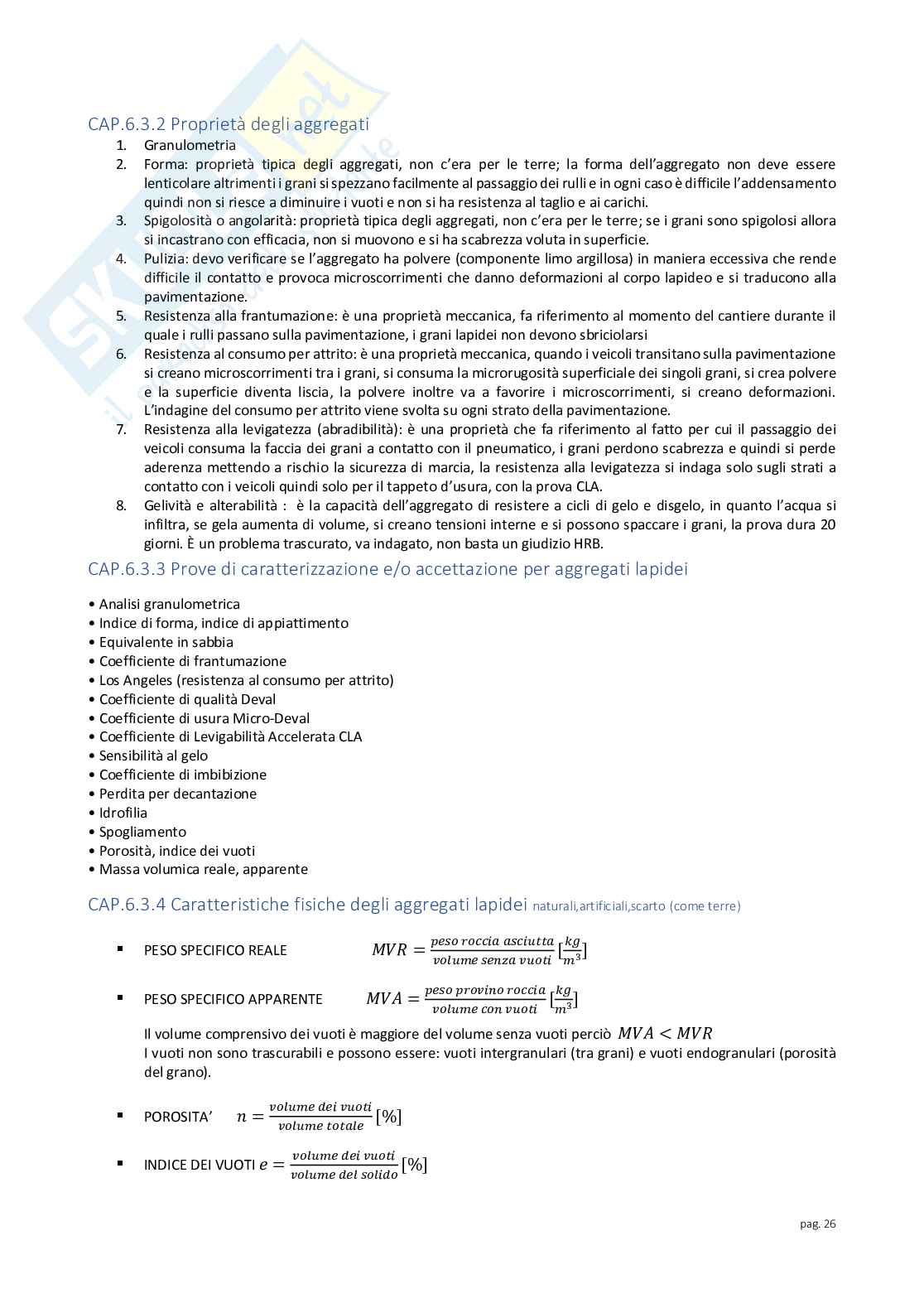 CAP.6.3.2 Proprietà degli aggregati

1. Granulometria
2. Forma: proprietà tipica degli aggregati, non c'era per le terre; la forma dell'aggregato non deve essere lenticolare altrimenti i grani si spezzano facilmente al passaggio dei rulli e in ogni caso è difficile l'addensamento quindi non si riesce a diminuire i vuoti e non si ha resistenza al taglio e ai carichi.
3. Spigolosità o angolarità: proprietà tipica degli aggregati, non c'era per le terre; se i grani sono spigolosi allora si incastrano con efficacia, non si muovono e si ha scabrezza voluta in superficie.
4. Pulizia: devo verificare se l'aggregato ha polvere (componente limo argillosa) in maniera eccessiva che rende difficile il contatto e provoca microscorrimenti che danno deformazioni al corpo lapideo e si traducono alla pavimentazione.
5. Resistenza alla frantumazione: è una proprietà meccanica, fa riferimento al momento del cantiere durante il quale i rulli passano sulla pavimentazione, i grani lapidei non devono sbriciolarsi
6. Resistenza al consumo per attrito: è una proprietà meccanica, quando i veicoli transitano sulla pavimentazione si creano microscorrimenti tra i grani, si consuma la microrugosità superficiale dei singoli grani, si crea polvere e la superficie diventa liscia, la polvere inoltre va a favorire i microscorrimenti, si creano deformazioni. L'indagine del consumo per attrito viene svolta su ogni strato della pavimentazione.
7. Resistenza alla levigatezza (abradibilità): è una proprietà che fa riferimento al fatto per cui il passaggio dei veicoli consuma la faccia dei grani a contatto con il pneumatico, i grani perdono scabrezza e quindi si perde aderenza mettendo a rischio la sicurezza di marcia, la resistenza alla levigatezza si indaga solo sugli strati a contatto con i veicoli quindi solo per il tappeto d'usura, con la prova CLA.
8. Gelività e alterabilità : è la capacità dell'aggregato di resistere a cicli di gelo e disgelo, in quanto l'acqua si infiltra, se gela aumenta di volume, si creano tensioni interne e si possono spaccare i grani, la prova dura 20 giorni. È un problema trascurato, va indagato, non basta un giudizio HRB.

CAP.6.3.3 Prove di caratterizzazione e/o accettazione per aggregati lapidei

• Analisi granulometrica
• Indice di forma, indice di appiattimento
• Equivalente in sabbia
• Coefficiente di frantumazione
• Los Angeles (resistenza al consumo per attrito)
• Coefficiente di qualità Deval
• Coefficiente di usura Micro-Deval
• Coefficiente di Levigabilità Accelerata CLA
• Sensibilità al gelo
• Coefficiente di imbibizione
• Perdita per decantazione
• Idrofilia
• Spogliamento
• Porosità, indice dei vuoti
• Massa volumica reale, apparente

CAP.6.3.4 Caratteristiche fisiche degli aggregati lapidei naturali,artificiali,scarto (come terre)

▪ PESO SPECIFICO REALE $MVR = \frac{peso\ roccia\ asciutta}{volume\ senza\ vuoti}[\frac{kg}{m^3}]$

▪ PESO SPECIFICO APPARENTE $MVA = \frac{peso\ provino\ roccia}{volume\ con\ vuoti}[\frac{kg}{m^3}]$

Il volume comprensivo dei vuoti è maggiore del volume senza vuoti perciò $MVA < MVR$
I vuoti non sono trascurabili e possono essere: vuoti intergranulari (tra grani) e vuoti endogranulari (porosità del grano).

▪ POROSITA' $n = \frac{volume\ dei\ vuoti}{volume\ totale}[\%]$

▪ INDICE DEI VUOTI $e = \frac{volume\ dei\ vuoti}{volume\ del\ solido}[\%]$

pag. 26